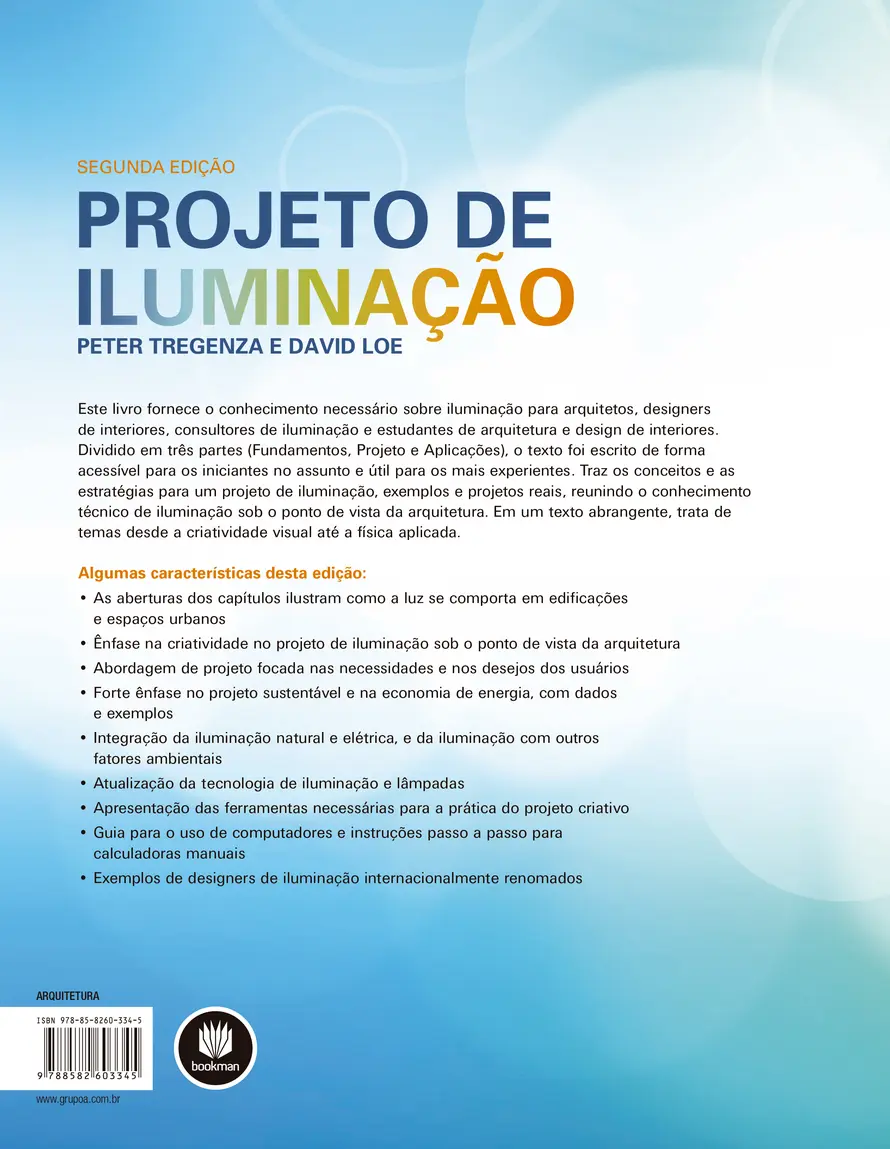 SEGUNDA EDIÇÃO
PROJETO DE ILUMINAÇÃO
PETER TREGENZA E DAVID LOE

Este livro fornece o conhecimento necessário sobre iluminação para arquitetos, designers de interiores, consultores de iluminação e estudantes de arquitetura e design de interiores. Dividido em três partes (Fundamentos, Projeto e Aplicações), o texto foi escrito de forma acessível para os iniciantes no assunto e útil para os mais experientes. Traz os conceitos e as estratégias para um projeto de iluminação, exemplos e projetos reais, reunindo o conhecimento técnico de iluminação sob o ponto de vista da arquitetura. Em um texto abrangente, trata de temas desde a criatividade visual até a física aplicada.

Algumas características desta edição:
• As aberturas dos capítulos ilustram como a luz se comporta em edificações e espaços urbanos
• Ênfase na criatividade no projeto de iluminação sob o ponto de vista da arquitetura
• Abordagem de projeto focada nas necessidades e nos desejos dos usuários
• Forte ênfase no projeto sustentável e na economia de energia, com dados e exemplos
• Integração da iluminação natural e elétrica, e da iluminação com outros fatores ambientais
• Atualização da tecnologia de iluminação e lâmpadas
• Apresentação das ferramentas necessárias para a prática do projeto criativo
• Guia para o uso de computadores e instruções passo a passo para calculadoras manuais
• Exemplos de designers de iluminação internacionalmente renomados

ARQUITETURA
ISBN 978-85-8260-334-5
9 788582 603345
bookman
www.grupoa.com.br